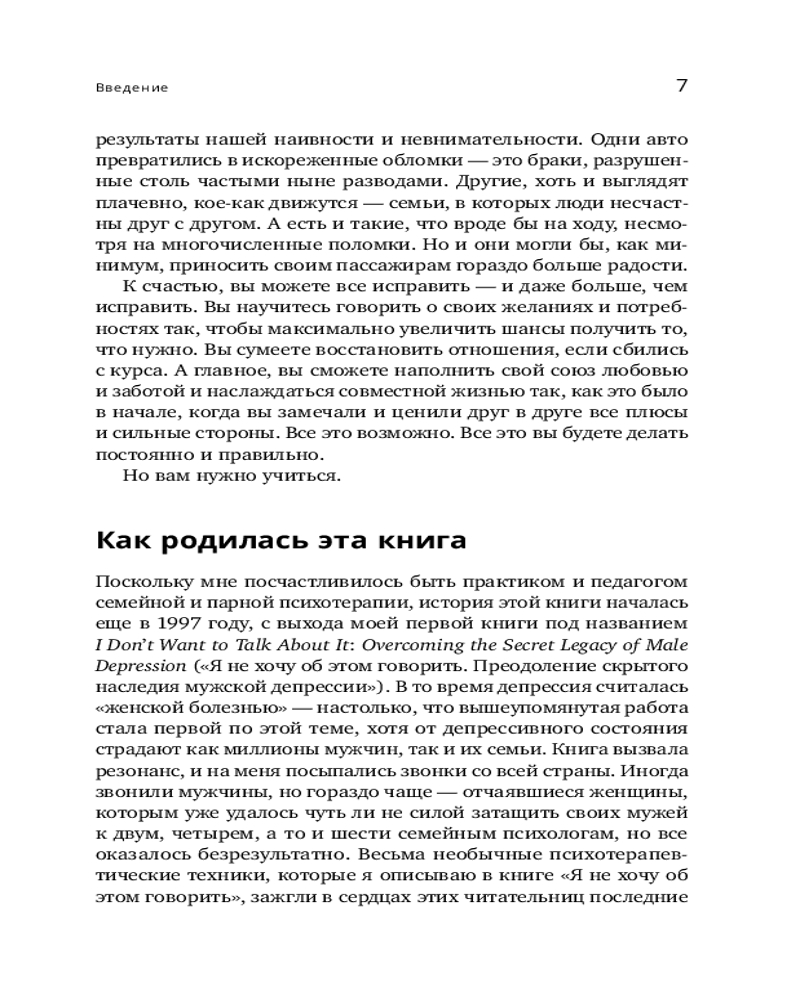 Введение

7

результаты нашей наивности и невнимательности. Одни авто превратились в искореженные обломки — это браки, разрушенные столь частыми ныне разводами. Другие, хоть и выглядят плачевно, кое-как движутся — семьи, в которых люди несчастны друг с другом. А есть и такие, что вроде бы на ходу, несмотря на многочисленные поломки. Но и они могли бы, как минимум, приносить своим пассажирам гораздо больше радости.

К счастью, вы можете все исправить — и даже больше, чем исправить. Вы научитесь говорить о своих желаниях и потребностях так, чтобы максимально увеличить шансы получить то, что нужно. Вы сумеете восстановить отношения, если сбились с курса. А главное, вы сможете наполнить свой союз любовью и заботой и наслаждаться совместной жизнью так, как это было в начале, когда вы замечали и ценили друг в друге все плюсы и сильные стороны. Все это возможно. Все это вы будете делать постоянно и правильно.

Но вам нужно учиться.

Как родилась эта книга

Поскольку мне посчастливилось быть практиком и педагогом семейной и парной психотерапии, история этой книги началась еще в 1997 году, с выхода моей первой книги под названием I Don't Want to Talk About It: Overcoming the Secret Legacy of Male Depression («Я не хочу об этом говорить. Преодоление скрытого наследия мужской депрессии»). В то время депрессия считалась «женской болезнью» — настолько, что вышеупомянутая работа стала первой по этой теме, хотя от депрессивного состояния страдают как миллионы мужчин, так и их семьи. Книга вызвала резонанс, и на меня посыпались звонки со всей страны. Иногда звонили мужчины, но гораздо чаще — отчаявшиеся женщины, которым уже удалось чуть ли не силой затащить своих мужей к двум, четырем, а то и шести семейным психологам, но все оказалось безрезультатно. Весьма необычные психотерапевтические техники, которые я описываю в книге «Я не хочу об этом говорить», зажгли в сердцах этих читательниц последние